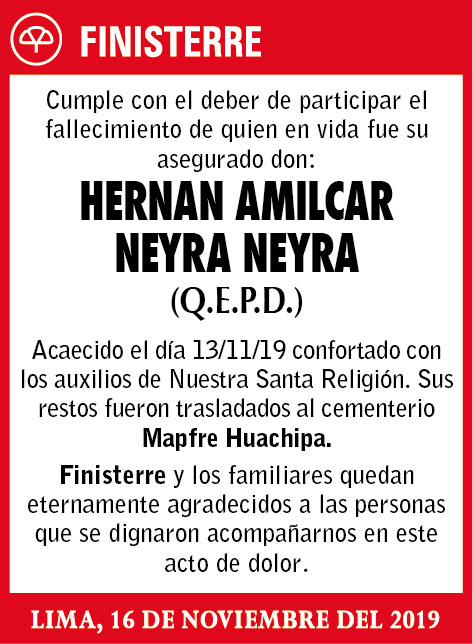 FINISTERRE

Cumple con el deber de participar el fallecimiento de quien en vida fue su asegurado don:

HERNAN AMILCAR NEYRA NEYRA

(Q.E.P.D.)

Acaecido el día 13/11/19 confortado con los auxilios de Nuestra Santa Religión. Sus restos fueron trasladados al cementerio Mapfre Huachipa.

Finisterre y los familiares quedan eternamente agradecidos a las personas que se dignaron acompañarnos en este acto de dolor.

LIMA, 16 DE NOVIEMBRE DEL 2019